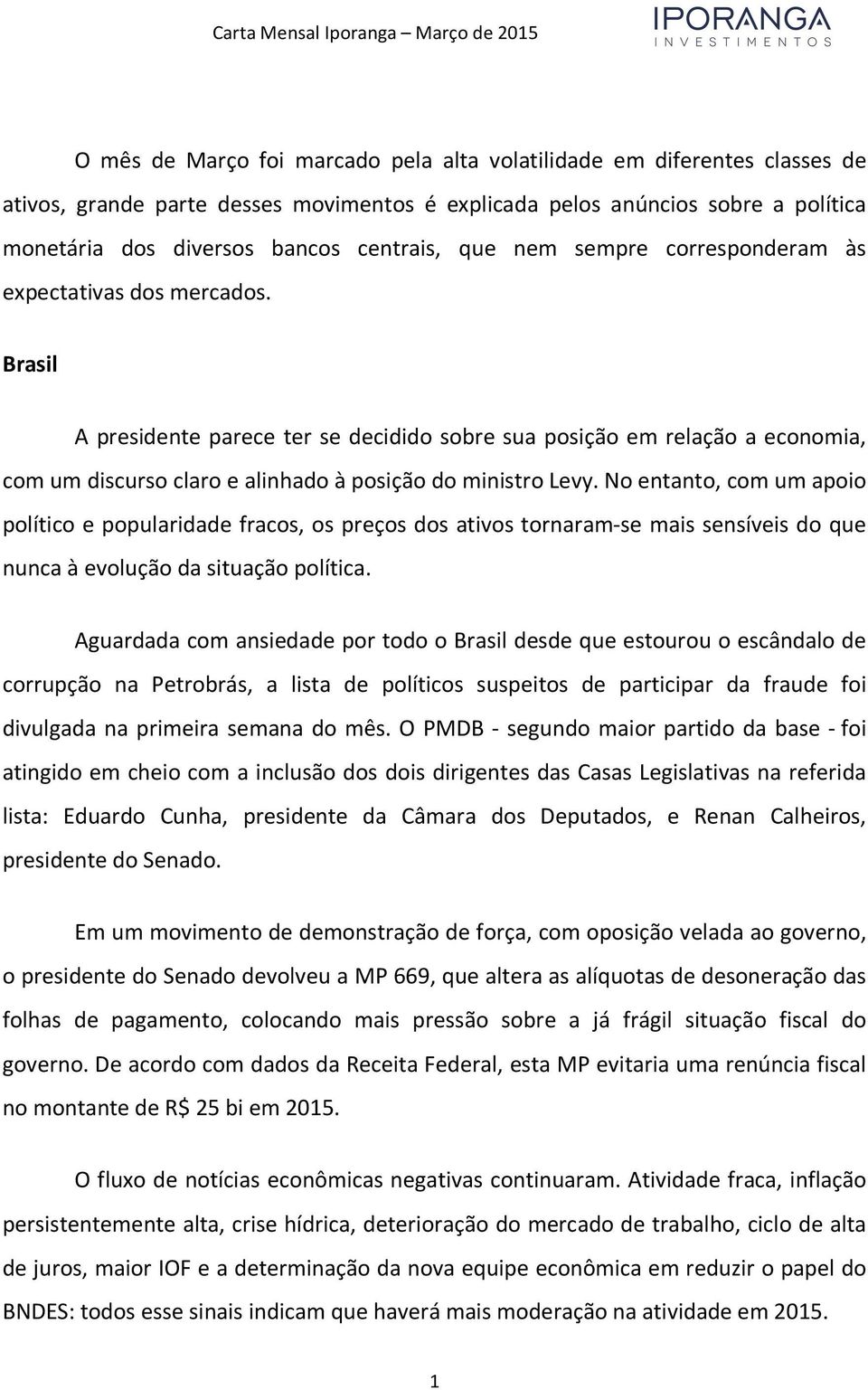 Carta Mensal Iporanga – Março de 2015

IPORANGA
INVESTIMENTOS

O mês de Março foi marcado pela alta volatilidade em diferentes classes de ativos, grande parte desses movimentos é explicada pelos anúncios sobre a política monetária dos diversos bancos centrais, que nem sempre corresponderam às expectativas dos mercados.

Brasil

A presidente parece ter se decidido sobre sua posição em relação a economia, com um discurso claro e alinhado à posição do ministro Levy. No entanto, com um apoio político e popularidade fracos, os preços dos ativos tornaram-se mais sensíveis do que nunca à evolução da situação política.

Aguardada com ansiedade por todo o Brasil desde que estourou o escândalo de corrupção na Petrobrás, a lista de políticos suspeitos de participar da fraude foi divulgada na primeira semana do mês. O PMDB - segundo maior partido da base - foi atingido em cheio com a inclusão dos dois dirigentes das Casas Legislativas na referida lista: Eduardo Cunha, presidente da Câmara dos Deputados, e Renan Calheiros, presidente do Senado.

Em um movimento de demonstração de força, com oposição velada ao governo, o presidente do Senado devolveu a MP 669, que altera as alíquotas de desoneração das folhas de pagamento, colocando mais pressão sobre a já frágil situação fiscal do governo. De acordo com dados da Receita Federal, esta MP evitaria uma renúncia fiscal no montante de R$ 25 bi em 2015.

O fluxo de notícias econômicas negativas continuaram. Atividade fraca, inflação persistentemente alta, crise hídrica, deterioração do mercado de trabalho, ciclo de alta de juros, maior IOF e a determinação da nova equipe econômica em reduzir o papel do BNDES: todos esse sinais indicam que haverá mais moderação na atividade em 2015.

1